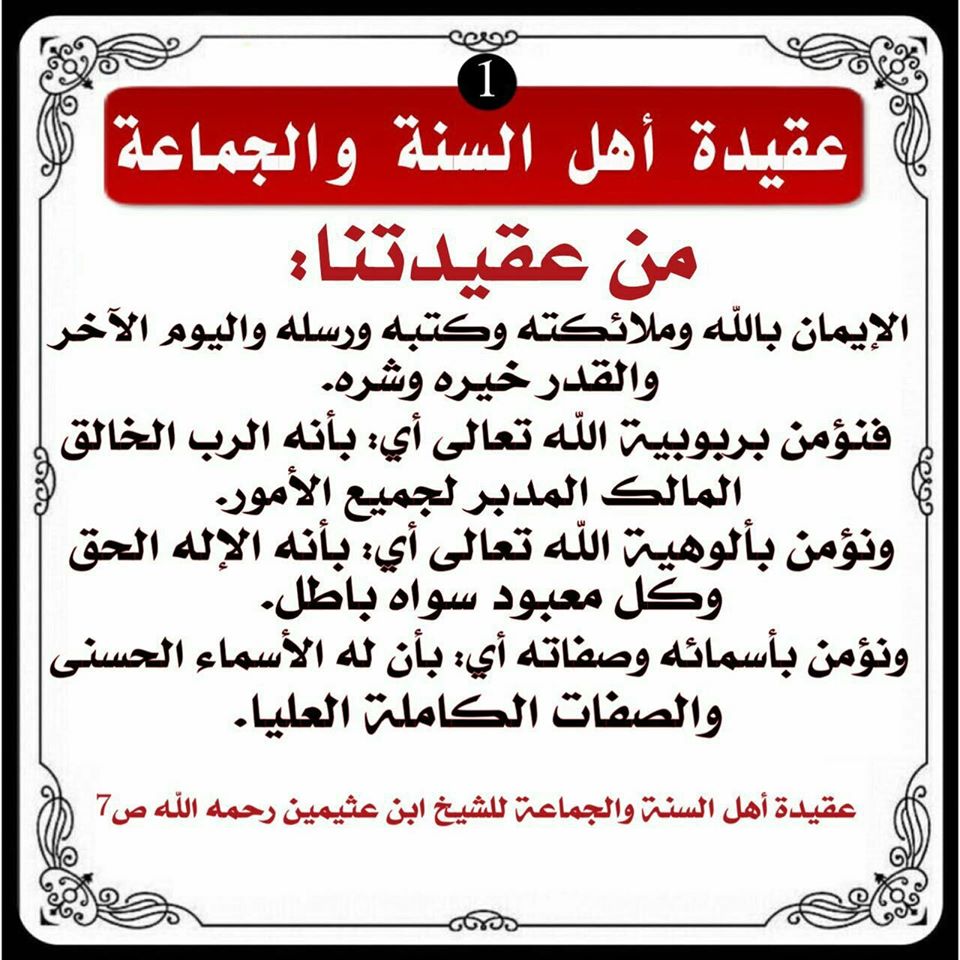 1

عقيدة أهل السنة والجماعة

من عقيدتنا:

الإيمان بالله وملائكته وكتبه ورسله واليوم الآخر والقدر خيره وشره.

فنؤمن بربوبية الله تعالى أي: بأنه الرب الخالق المالك المدبر لجميع الأمور.

ونؤمن بألوهية الله تعالى أي: بأنه الإله الحق وكل معبود سواه باطل.

ونؤمن بأسمائه وصفاته أي: بأن له الأسماء الحسنى والصفات الكاملة العليا.

عقيدة أهل السنة والجماعة للشيخ ابن عثيمين رحمه الله ص7